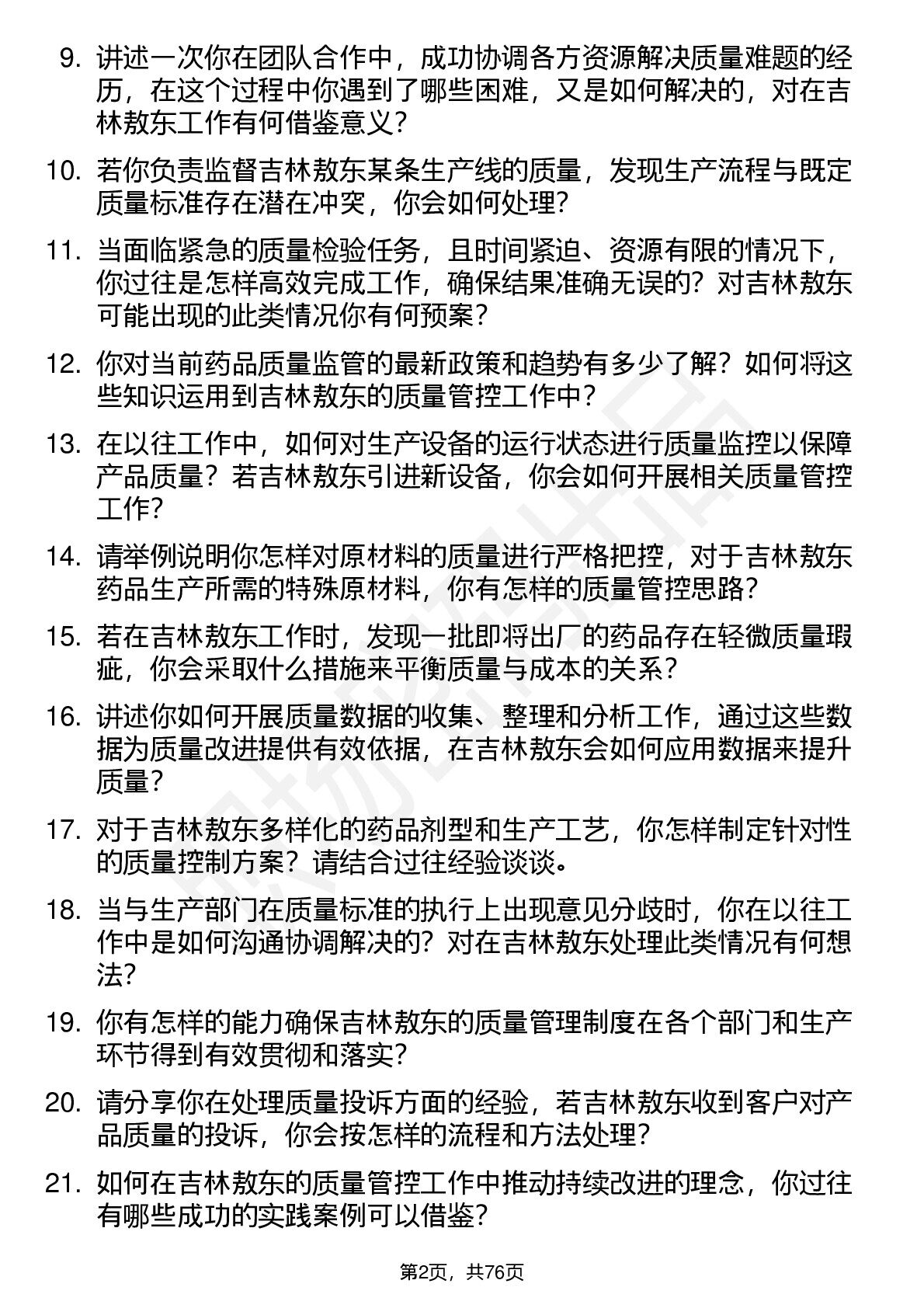 9. 讲述一次你在团队合作中，成功协调各方资源解决质量难题的经历，在这个过程中你遇到了哪些困难，又是如何解决的，对在吉林敖东工作有何借鉴意义？

10. 若你负责监督吉林敖东某条生产线的质量，发现生产流程与既定质量标准存在潜在冲突，你会如何处理？

11. 当面临紧急的质量检验任务，且时间紧迫、资源有限的情况下，你过往是怎样高效完成工作，确保结果准确无误的？对吉林敖东可能出现的此类情况你有何预案？

12. 你对当前药品质量监管的最新政策和趋势有多少了解？如何将这些知识运用到吉林敖东的质量管控工作中？

13. 在以往工作中，如何对生产设备的运行状态进行质量监控以保障产品质量？若吉林敖东引进新设备，你会如何开展相关质量管控工作？

14. 请举例说明你怎样对原材料的质量进行严格把控，对于吉林敖东药品生产所需的特殊原材料，你有怎样的质量管控思路？

15. 若在吉林敖东工作时，发现一批即将出厂的药品存在轻微质量瑕疵，你会采取什么措施来平衡质量与成本的关系？

16. 讲述你如何开展质量数据的收集、整理和分析工作，通过这些数据为质量改进提供有效依据，在吉林敖东会如何应用数据来提升质量？

17. 对于吉林敖东多样化的药品剂型和生产工艺，你怎样制定针对性的质量控制方案？请结合过往经验谈谈。

18. 当与生产部门在质量标准的执行上出现意见分歧时，你在以往工作中是如何沟通协调解决的？对在吉林敖东处理此类情况有何想法？

19. 你有怎样的能力确保吉林敖东的质量管理制度在各个部门和生产环节得到有效贯彻和落实？

20. 请分享你在处理质量投诉方面的经验，若吉林敖东收到客户对产品质量的投诉，你会按怎样的流程和方法处理？

21. 如何在吉林敖东的质量管控工作中推动持续改进的理念，你过往有哪些成功的实践案例可以借鉴？

第2页，共76页